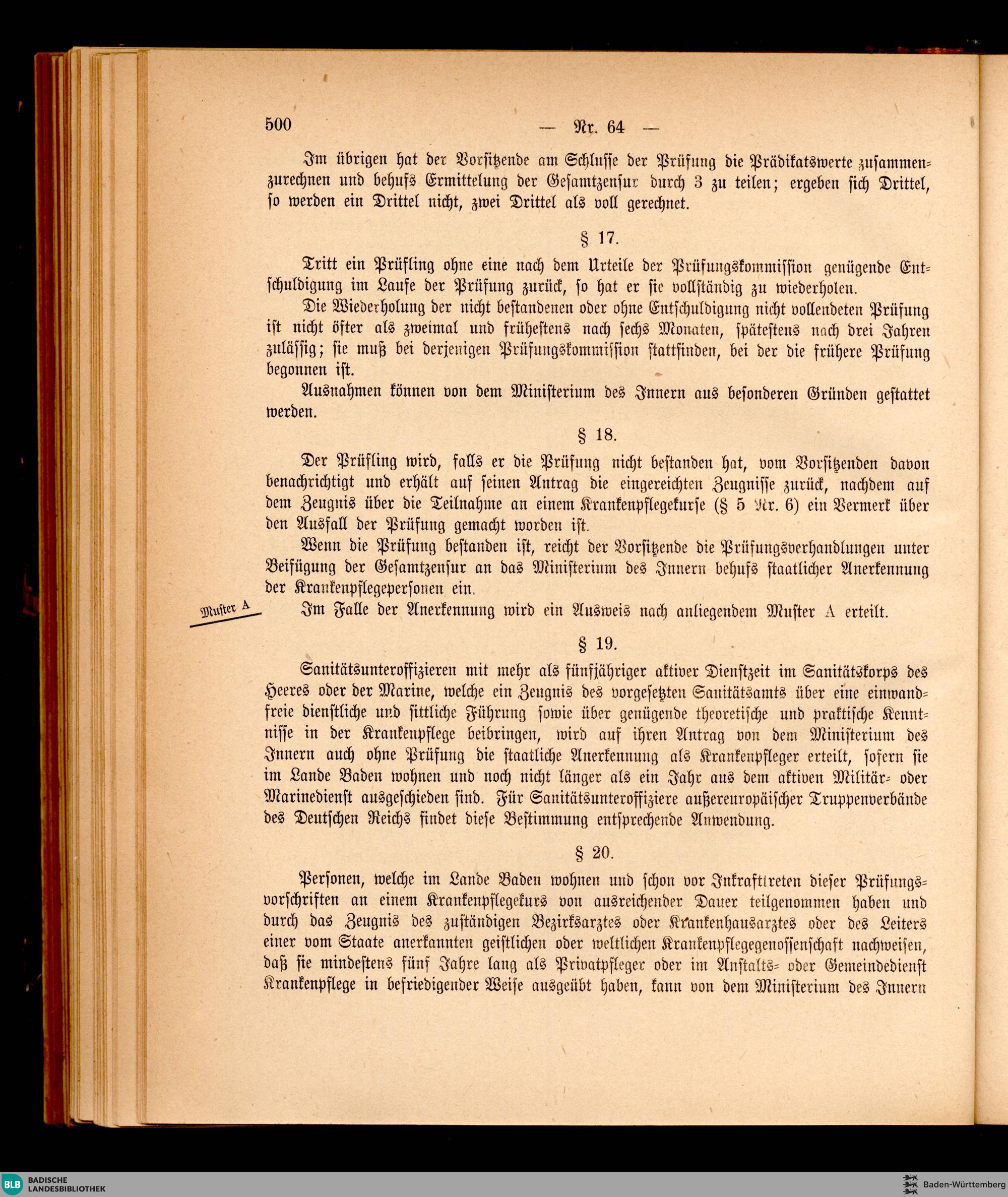 500 — Nr. 64 —

Im übrigen hat der Vorsitzende am Schlusse der Prüfung die Prädikatswerte zusammenzurechnen und behufs Ermittelung der Gesamtzensur durch 3 zu teilen; ergeben sich Drittel, so werden ein Drittel nicht, zwei Drittel als voll gerechnet.

§ 17.

Tritt ein Prüfling ohne eine nach dem Urteile der Prüfungskommission genügende Entschuldigung im Laufe der Prüfung zurück, so hat er sie vollständig zu wiederholen.

Die Wiederholung der nicht bestandenen oder ohne Entschuldigung nicht vollendeten Prüfung ist nicht öfter als zweimal und frühestens nach sechs Monaten, spätestens nach drei Jahren zulässig; sie muß bei derjenigen Prüfungskommission stattfinden, bei der die frühere Prüfung begonnen ist.

Ausnahmen können von dem Ministerium des Innern aus besonderen Gründen gestattet werden.

§ 18.

Der Prüfling wird, falls er die Prüfung nicht bestanden hat, vom Vorsitzenden davon benachrichtigt und erhält auf seinen Antrag die eingereichten Zeugnisse zurück, nachdem auf dem Zeugnis über die Teilnahme an einem Krankenpflegekurse (§ 5 Nr. 6) ein Vermerk über den Ausfall der Prüfung gemacht worden ist.

Wenn die Prüfung bestanden ist, reicht der Vorsitzende die Prüfungsverhandlungen unter Beifügung der Gesamtzensur an das Ministerium des Innern behufs staatlicher Anerkennung der Krankenpflegepersonen ein.

Muster A

Im Falle der Anerkennung wird ein Ausweis nach anliegendem Muster A erteilt.

§ 19.

Sanitätsunteroffizieren mit mehr als fünfjähriger aktiver Dienstzeit im Sanitätskorps des Heeres oder der Marine, welche ein Zeugnis des vorgesetzten Sanitätsamts über eine einwandfreie dienstliche und sittliche Führung sowie über genügende theoretische und praktische Kenntnisse in der Krankenpflege beibringen, wird auf ihren Antrag von dem Ministerium des Innern auch ohne Prüfung die staatliche Anerkennung als Krankenpfleger erteilt, sofern sie im Lande Baden wohnen und noch nicht länger als ein Jahr aus dem aktiven Militär- oder Marinedienst ausgeschieden sind. Für Sanitätsunteroffiziere außereuropäischer Truppenverbände des Deutschen Reichs findet diese Bestimmung entsprechende Anwendung.

§ 20.

Personen, welche im Lande Baden wohnen und schon vor Inkrafttreten dieser Prüfungsvorschriften an einem Krankenpflegekurs von ausreichender Dauer teilgenommen haben und durch das Zeugnis des zuständigen Bezirksarztes oder Krankenhausarztes oder des Leiters einer vom Staate anerkannten geistlichen oder weltlichen Krankenpflegegenossenschaft nachweisen, daß sie mindestens fünf Jahre lang als Privatpfleger oder im Anstalts- oder Gemeindedienst Krankenpflege in befriedigender Weise ausgeübt haben, kann von dem Ministerium des Innern

BLB BADISCHE LANDESBIBLIOTHEK

Baden-Württemberg